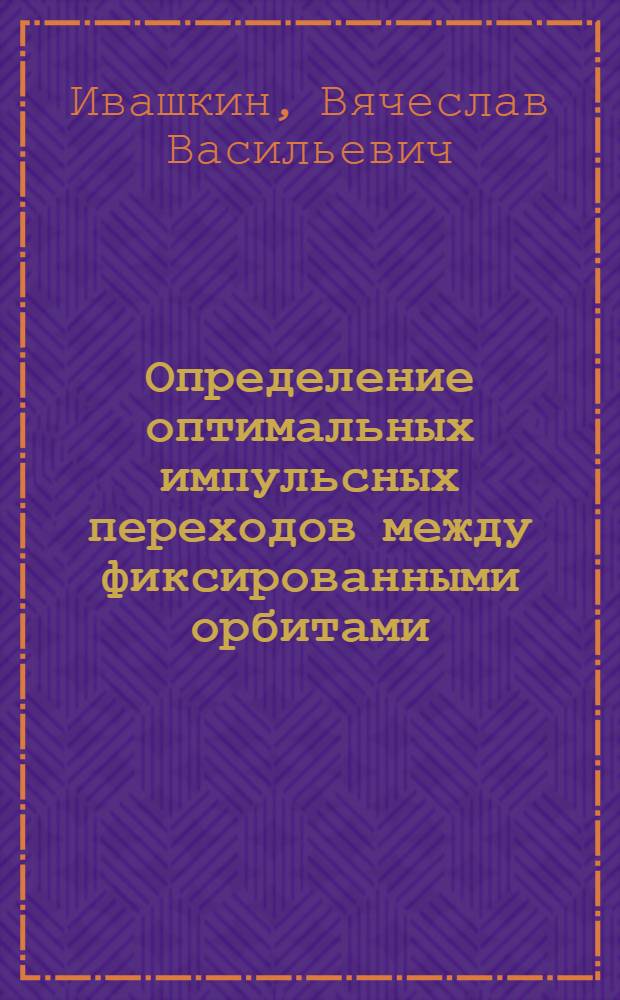 Ивашкин, Вячеслав Васильевич

Определение оптимальных импульсных переходов между фиксированными орбитами